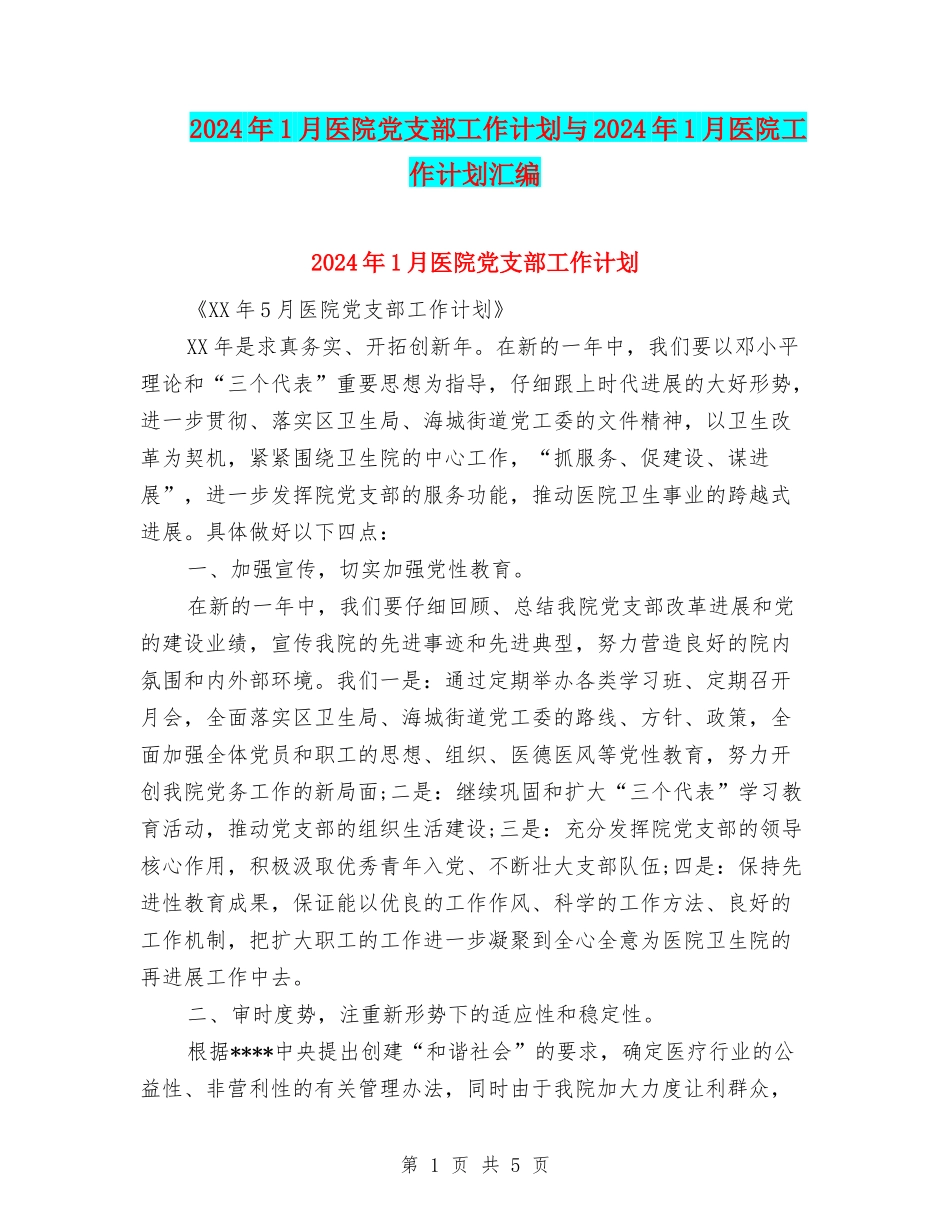 2024年1月医院党支部工作计划与2024年1月医院工作计划汇编

2024年1月医院党支部工作计划

《XX年5月医院党支部工作计划》

XX年是求真务实、开拓创新年。在新的一年中，我们要以邓小平理论和“三个代表”重要思想为指导，仔细跟上时代进展的大好形势，进一步贯彻、落实区卫生局、海城街道党工委的文件精神，以卫生改革为契机，紧紧围绕卫生院的中心工作，“抓服务、促建设、谋进展”，进一步发挥院党支部的服务功能，推动医院卫生事业的跨越式进展。具体做好以下四点：

一、加强宣传，切实加强党性教育。

在新的一年中，我们要仔细回顾、总结我院党支部改革进展和党的建设业绩，宣传我院的先进事迹和先进典型，努力营造良好的院内氛围和内外部环境。我们一是：通过定期举办各类学习班、定期召开月会，全面落实区卫生局、海城街道党工委的路线、方针、政策，全面加强全体党员和职工的思想、组织、医德医风等党性教育，努力开创我院党务工作的新局面;二是：继续巩固和扩大“三个代表”学习教育活动，推动党支部的组织生活建设;三是：充分发挥院党支部的领导核心作用，积极汲取优秀青年入党、不断壮大支部队伍;四是：保持先进性教育成果，保证能以优良的工作作风、科学的工作方法、良好的工作机制，把扩大职工的工作进一步凝聚到全心全意为医院卫生院的再进展工作中去。

二、审时度势，注重新形势下的适应性和稳定性。

根据****中央提出创建“和谐社会”的要求，确定医疗行业的公益性、非营利性的有关管理办法，同时由于我院加大力度让利群众，

第 1 页 共 5 页